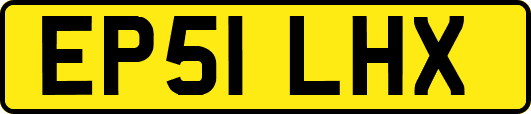 EP51 LHX